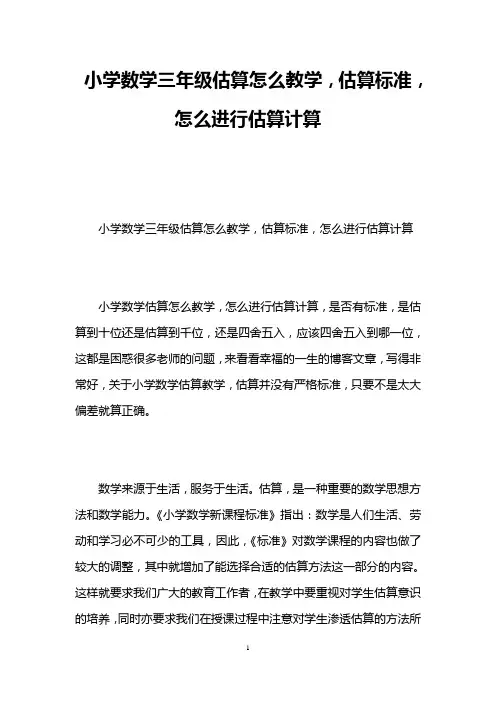 小学数学三年级估算怎么教学，估算标准，怎么进行估算计算

小学数学三年级估算怎么教学，估算标准，怎么进行估算计算

小学数学估算怎么教学，怎么进行估算计算，是否有标准，是估算到十位还是估算到千位，还是四舍五入，应该四舍五入到哪一位，这都是困惑很多老师的问题，来看看幸福的一生的博客文章，写得非常好，关于小学数学估算教学，估算并没有严格标准，只要不是太大偏差就算正确。

数学来源于生活，服务于生活。估算，是一种重要的数学思想方法和数学能力。《小学数学新课程标准》指出：数学是人们生活、劳动和学习必不可少的工具，因此，《标准》对数学课程的内容也做了较大的调整，其中就增加了能选择合适的估算方法这一部分的内容。这样就要求我们广大的教育工作者，在教学中要重视对学生估算意识的培养，同时亦要求我们在授课过程中注意对学生渗透估算的方法所

1